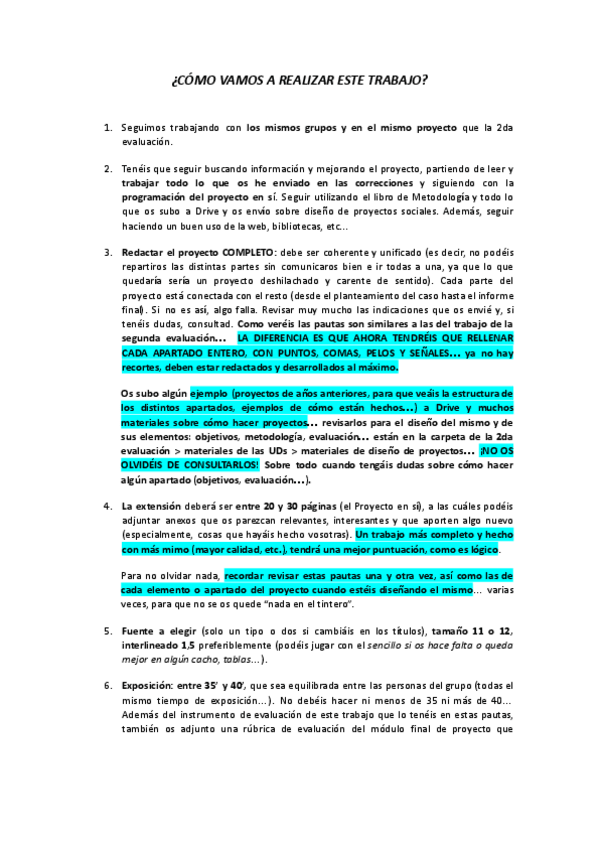 ¿CÓMO VAMOS A REALIZAR ESTE TRABAJO?

1. Seguimos trabajando con los mismos grupos y en el mismo proyecto que la 2da evaluación.

2. Tenéis que seguir buscando información y mejorando el proyecto, partiendo de leer y trabajar todo lo que os he enviado en las correcciones y siguiendo con la programación del proyecto en sí. Seguir utilizando el libro de Metodología y todo lo que os subo a Drive y os envío sobre diseño de proyectos sociales. Además, seguir haciendo un buen uso de la web, bibliotecas, etc…

3. Redactar el proyecto COMPLETO: debe ser coherente y unificado (es decir, no podéis repartiros las distintas partes sin comunicaros bien e ir todas a una, ya que lo que quedaría sería un proyecto deshilachado y carente de sentido). Cada parte del proyecto está conectada con el resto (desde el planteamiento del caso hasta el informe final). Si no es así, algo falla. Revisar muy mucho las indicaciones que os envié y, si tenéis dudas, consultad. Como veréis las pautas son similares a las del trabajo de la segunda evaluación… LA DIFERENCIA ES QUE AHORA TENDRÉIS QUE RELLENAR CADA APARTADO ENTERO, CON PUNTOS, COMAS, PELOS Y SEÑALES… ya no hay recortes, deben estar redactados y desarrollados al máximo.

Os subo algún ejemplo (proyectos de años anteriores, para que veáis la estructura de los distintos apartados, ejemplos de cómo están hechos…) a Drive y muchos materiales sobre cómo hacer proyectos… revisarlos para el diseño del mismo y de sus elementos: objetivos, metodología, evaluación… están en la carpeta de la 2da evaluación > materiales de las UDs > materiales de diseño de proyectos… ¡NO OS OLVIDÉIS DE CONSULTARLOS! Sobre todo cuando tengáis dudas sobre cómo hacer algún apartado (objetivos, evaluación…).

4. La extensión deberá ser entre 20 y 30 páginas (el Proyecto en sí), a las cuáles podéis adjuntar anexos que os parezcan relevantes, interesantes y que aporten algo nuevo (especialmente, cosas que hayáis hecho vosotras). Un trabajo más completo y hecho con más mimo (mayor calidad, etc.), tendrá una mejor puntuación, como es lógico.

Para no olvidar nada, recordar revisar estas pautas una y otra vez, así como las de cada elemento o apartado del proyecto cuando estéis diseñando el mismo… varias veces, para que no se os quede "nada en el tintero".

5. Fuente a elegir (solo un tipo o dos si cambiáis en los títulos), tamaño 11 o 12, interlineado 1,5 preferiblemente (podéis jugar con el sencillo si os hace falta o queda mejor en algún cacho, tablas…).

6. Exposición: entre 35' y 40', que sea equilibrada entre las personas del grupo (todas el mismo tiempo de exposición…). No debéis hacer ni menos de 35 ni más de 40… Además del instrumento de evaluación de este trabajo que lo tenéis en estas pautas, también os adjunto una rúbrica de evaluación del módulo final de proyecto que